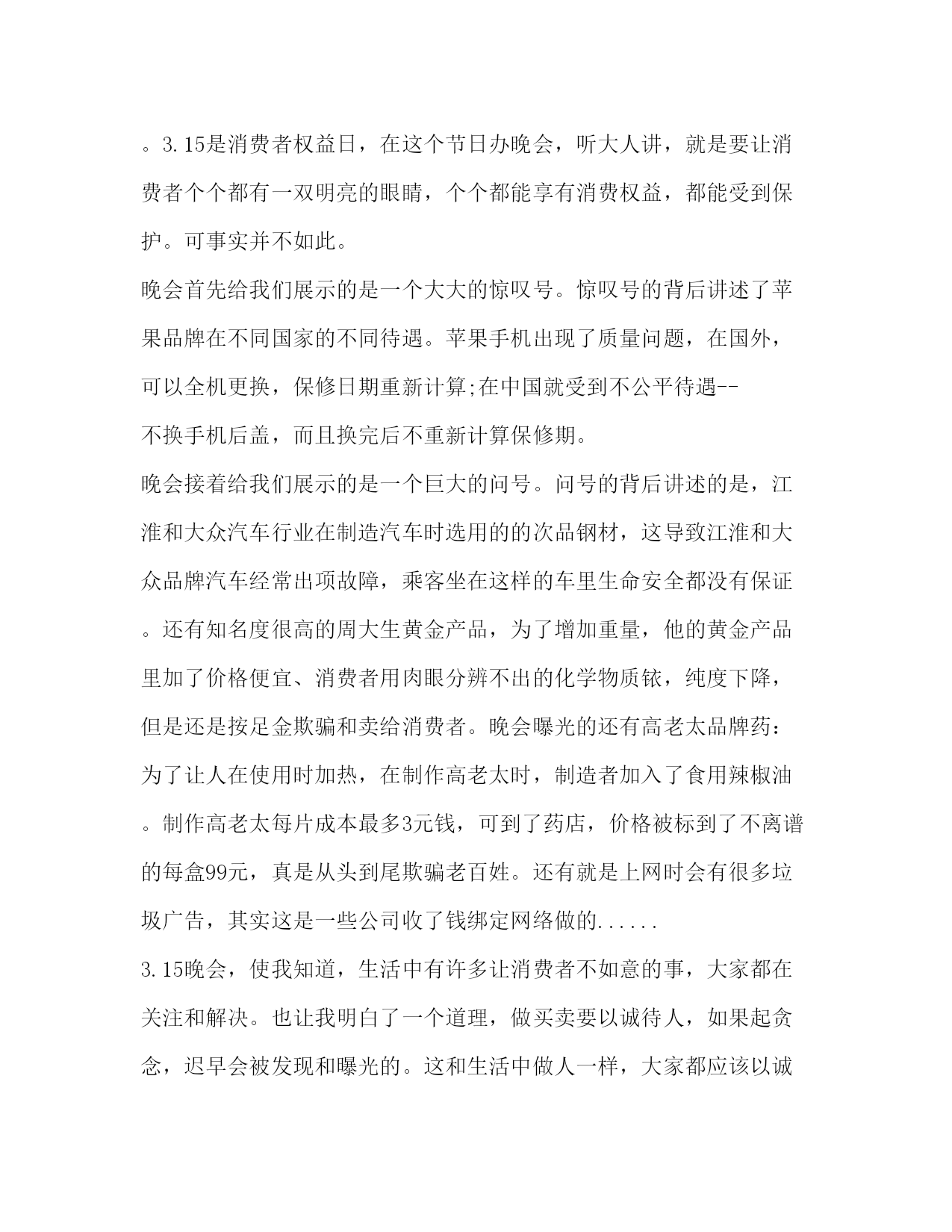 。3.15是消费者权益日，在这个节日办晚会，听大人讲，就是要让消费者个个都有一双明亮的眼睛，个个都能享有消费权益，都能受到保护。可事实并不如此。

晚会首先给我们展示的是一个大大的惊叹号。惊叹号的背后讲述了苹果品牌在不同国家的不同待遇。苹果手机出现了质量问题，在国外，可以全机更换，保修日期重新计算;在中国就受到不公平待遇--不换手机后盖，而且换完后不重新计算保修期。

晚会接着给我们展示的是一个巨大的问号。问号的背后讲述的是，江淮和大众汽车行业在制造汽车时选用的的次品钢材，这导致江淮和大众品牌汽车经常出项故障，乘客坐在这样的车里生命安全都没有保证。还有知名度很高的周大生黄金产品，为了增加重量，他的黄金产品里加了价格便宜、消费者用肉眼分辨不出的化学物质铱，纯度下降，但是还是按足金欺骗和卖给消费者。晚会曝光的还有高老太品牌药：为了让人在使用时加热，在制作高老太时，制造者加入了食用辣椒油。制作高老太每片成本最多3元钱，可到了药店，价格被标到了不离谱的每盒99元，真是从头到尾欺骗老百姓。还有就是上网时会有很多垃圾广告，其实这是一些公司收了钱绑定网络做的......

3.15晚会，使我知道，生活中有许多让消费者不如意的事，大家都在关注和解决。也让我明白了一个道理，做买卖要以诚待人，如果起贪念，迟早会被发现和曝光的。这和生活中做人一样，大家都应该以诚